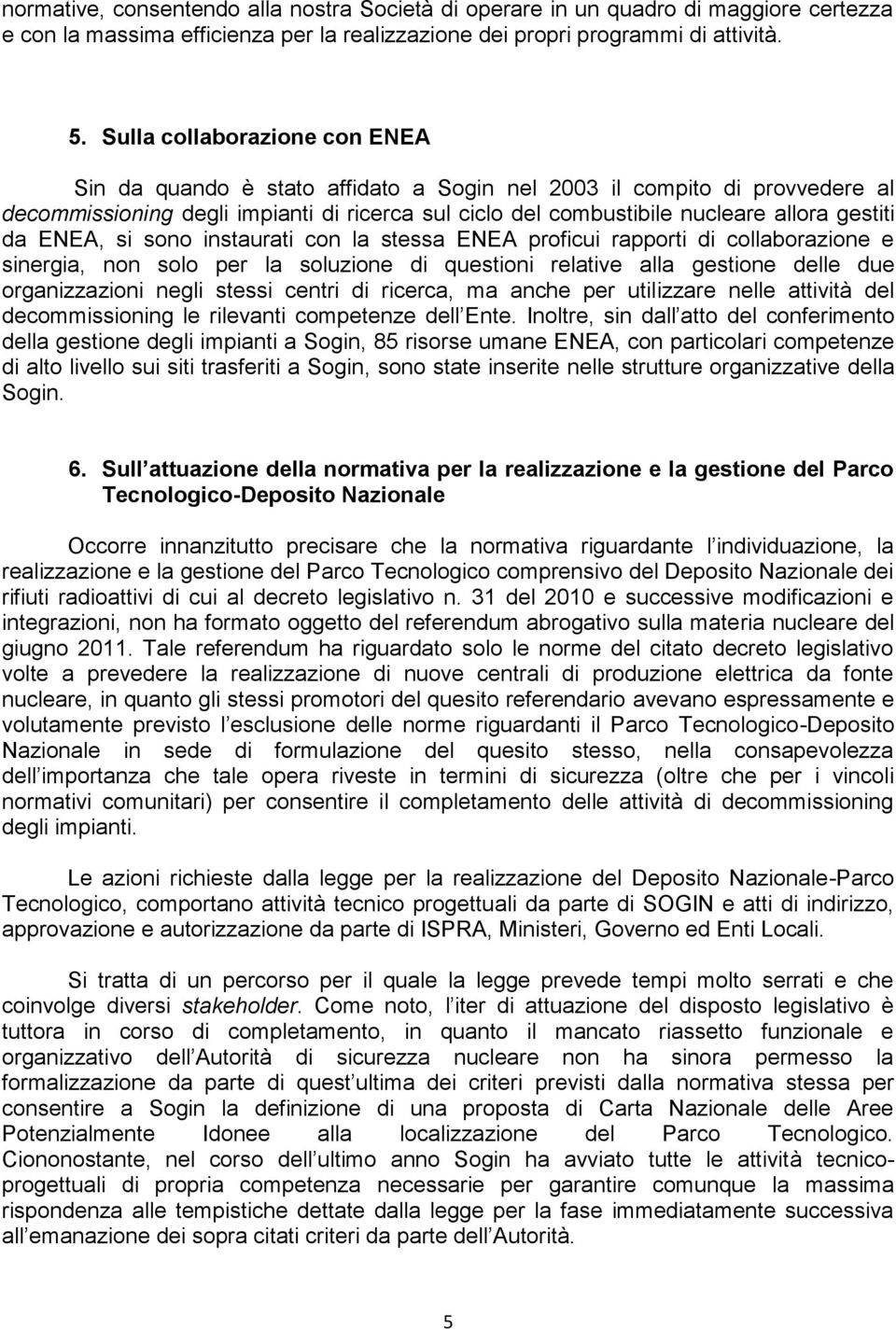 normative, consentendo alla nostra Società di operare in un quadro di maggiore certezza e con la massima efficienza per la realizzazione dei propri programmi di attività.

5. Sulla collaborazione con ENEA

Sin da quando è stato affidato a Sogin nel 2003 il compito di provvedere al decommissioning degli impianti di ricerca sul ciclo del combustibile nucleare allora gestiti da ENEA, si sono instaurati con la stessa ENEA proficui rapporti di collaborazione e sinergia, non solo per la soluzione di questioni relative alla gestione delle due organizzazioni negli stessi centri di ricerca, ma anche per utilizzare nelle attività del decommissioning le rilevanti competenze dell Ente. Inoltre, sin dall atto del conferimento della gestione degli impianti a Sogin, 85 risorse umane ENEA, con particolari competenze di alto livello sui siti trasferiti a Sogin, sono state inserite nelle strutture organizzative della Sogin.

6. Sull attuazione della normativa per la realizzazione e la gestione del Parco Tecnologico-Deposito Nazionale

Occorre innanzitutto precisare che la normativa riguardante l individuazione, la realizzazione e la gestione del Parco Tecnologico comprensivo del Deposito Nazionale dei rifiuti radioattivi di cui al decreto legislativo n. 31 del 2010 e successive modificazioni e integrazioni, non ha formato oggetto del referendum abrogativo sulla materia nucleare del giugno 2011. Tale referendum ha riguardato solo le norme del citato decreto legislativo volte a prevedere la realizzazione di nuove centrali di produzione elettrica da fonte nucleare, in quanto gli stessi promotori del quesito referendario avevano espressamente e volutamente previsto l esclusione delle norme riguardanti il Parco Tecnologico-Deposito Nazionale in sede di formulazione del quesito stesso, nella consapevolezza dell importanza che tale opera riveste in termini di sicurezza (oltre che per i vincoli normativi comunitari) per consentire il completamento delle attività di decommissioning degli impianti.

Le azioni richieste dalla legge per la realizzazione del Deposito Nazionale-Parco Tecnologico, comportano attività tecnico progettuali da parte di SOGIN e atti di indirizzo, approvazione e autorizzazione da parte di ISPRA, Ministeri, Governo ed Enti Locali.

Si tratta di un percorso per il quale la legge prevede tempi molto serrati e che coinvolge diversi stakeholder. Come noto, l iter di attuazione del disposto legislativo è tuttora in corso di completamento, in quanto il mancato riassetto funzionale e organizzativo dell Autorità di sicurezza nucleare non ha sinora permesso la formalizzazione da parte di quest ultima dei criteri previsti dalla normativa stessa per consentire a Sogin la definizione di una proposta di Carta Nazionale delle Aree Potenzialmente Idonee alla localizzazione del Parco Tecnologico. Ciononostante, nel corso dell ultimo anno Sogin ha avviato tutte le attività tecnico-progettuali di propria competenza necessarie per garantire comunque la massima rispondenza alle tempistiche dettate dalla legge per la fase immediatamente successiva all emanazione dei sopra citati criteri da parte dell Autorità.

5